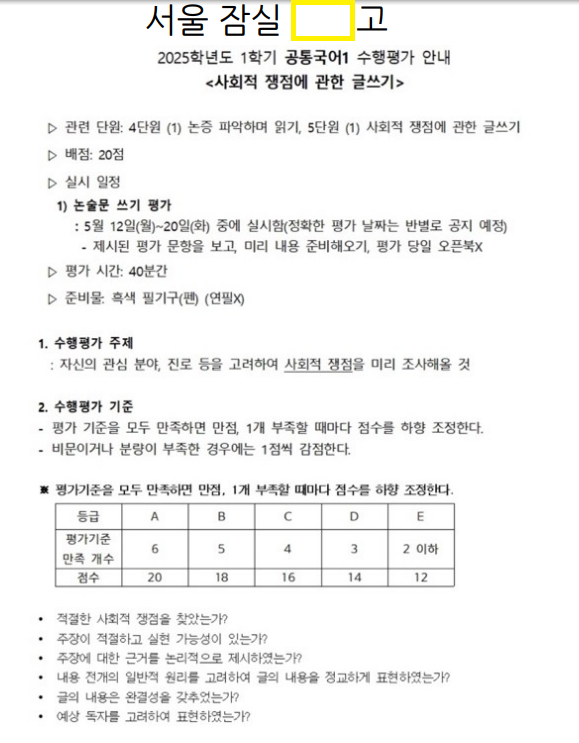 서울 잠실 고

2025학년도 1학기 공통국어1 수행평가 안내
<사회적 쟁점에 관한 글쓰기>

▷ 관련 단원: 4단원 (1) 논증 파악하며 읽기, 5단원 (1) 사회적 쟁점에 관한 글쓰기

▷ 배점: 20점

▷ 실시 일정

1) 논술문 쓰기 평가
: 5월 12일(월)~20일(화) 중에 실시함(정확한 평가 날짜는 반별로 공지 예정)
- 제시된 평가 문항을 보고, 미리 내용 준비해오기, 평가 당일 오픈북X

▷ 평가 시간: 40분간

▷ 준비물: 흑색 필기구(펜) (연필X)

1. 수행평가 주제
: 자신의 관심 분야, 진로 등을 고려하여 사회적 쟁점을 미리 조사해올 것

2. 수행평가 기준
- 평가 기준을 모두 만족하면 만점, 1개 부족할 때마다 점수를 하향 조정한다.
- 비문이거나 분량이 부족한 경우에는 1점씩 감점한다.

※ 평가기준을 모두 만족하면 만점, 1개 부족할 때마다 점수를 하향 조정한다.

| 등급 | A | B | C | D | E |
|---|---|---|---|---|---|
| 평가기준 만족 개수 | 6 | 5 | 4 | 3 | 2 이하 |
| 점수 | 20 | 18 | 16 | 14 | 12 |

• 적절한 사회적 쟁점을 찾았는가?
• 주장이 적절하고 실현 가능성이 있는가?
• 주장에 대한 근거를 논리적으로 제시하였는가?
• 내용 전개의 일반적 원리를 고려하여 글의 내용을 정교하게 표현하였는가?
• 글의 내용은 완결성을 갖추었는가?
• 예상 독자를 고려하여 표현하였는가?